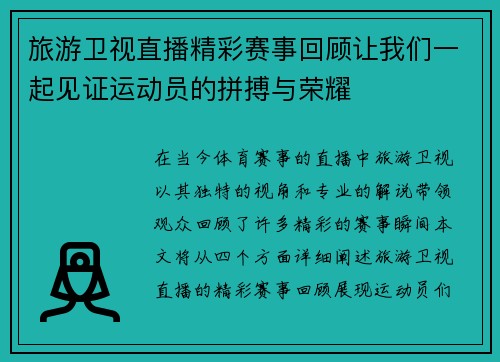 旅游卫视直播精彩赛事回顾让我们一起见证运动员的拼搏与荣耀

在当今体育赛事的直播中旅游卫视以其独特的视角和专业的解说带领观众回顾了许多精彩的赛事瞬间本文将从四个方面详细阐述旅游卫视直播的精彩赛事回顾展现运动员们